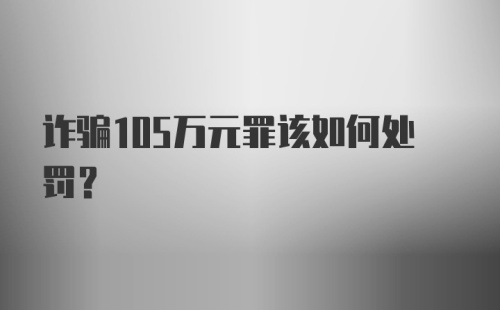 诈骗105万元罪该如何处罚？